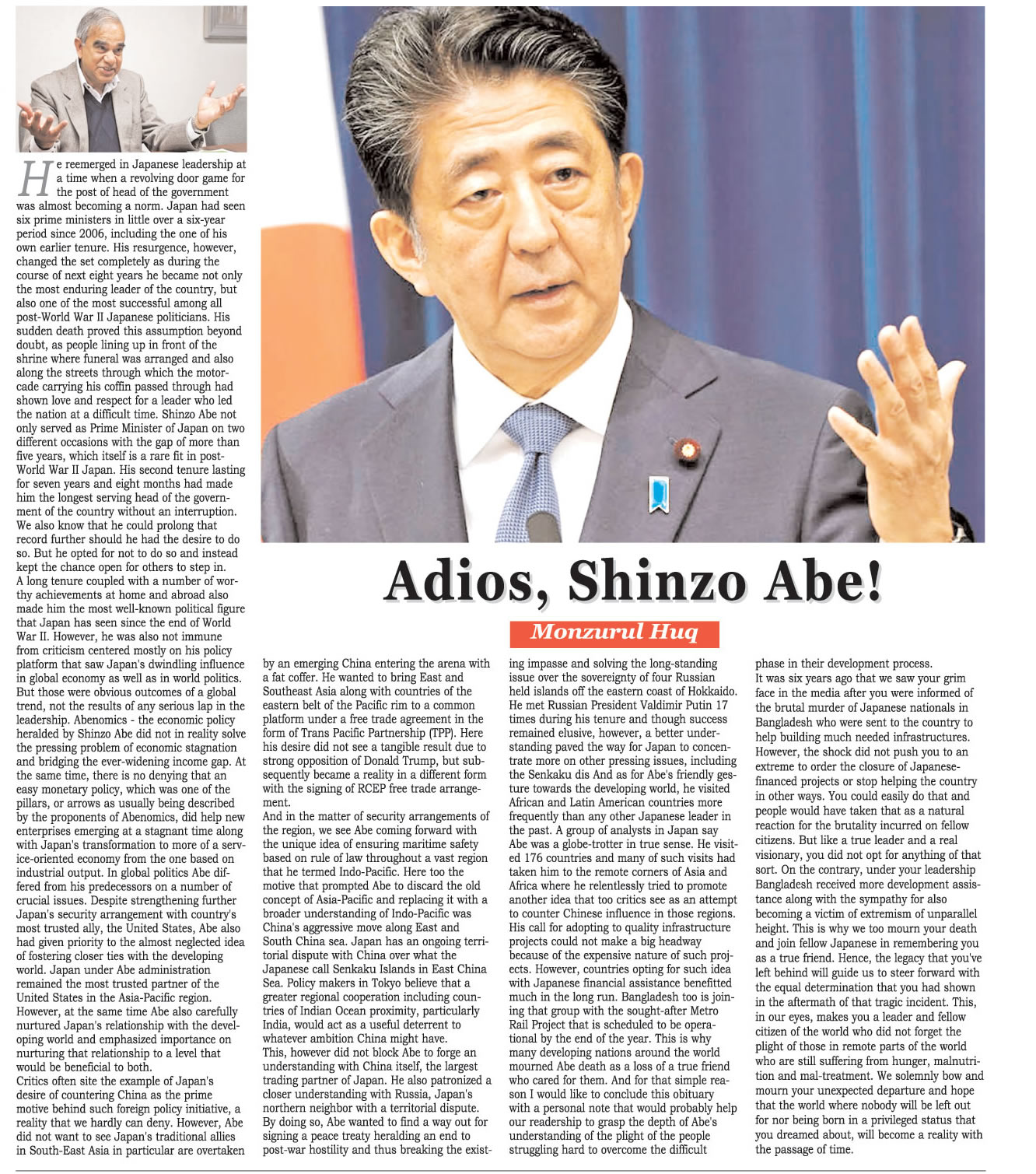 Adios, Shinzo Abe!

Monzurul Huq

He reemerged in Japanese leadership at a time when a revolving door game for the post of head of the government was almost becoming a norm. Japan had seen six prime ministers in little over a six-year period since 2006, including the one of his own earlier tenure. His resurgence, however, changed the set completely as during the course of next eight years he became not only the most enduring leader of the country, but also one of the most successful among all post-World War II Japanese politicians. His sudden death proved this assumption beyond doubt, as people lining up in front of the shrine where funeral was arranged and also along the streets through which the motorcade carrying his coffin passed through had shown love and respect for a leader who led the nation at a difficult time. Shinzo Abe not only served as Prime Minister of Japan on two different occasions with the gap of more than five years, which itself is a rare fit in post-World War II Japan. His second tenure lasting for seven years and eight months had made him the longest serving head of the government of the country without an interruption. We also know that he could prolong that record further should he had the desire to do so. But he opted for not to do so and instead kept the chance open for others to step in.
A long tenure coupled with a number of worthy achievements at home and abroad also made him the most well-known political figure that Japan has seen since the end of World War II. However, he was also not immune from criticism centered mostly on his policy platform that saw Japan's dwindling influence in global economy as well as in world politics. But those were obvious outcomes of a global trend, not the results of any serious lap in the leadership. Abenomics - the economic policy heralded by Shinzo Abe did not in reality solve the pressing problem of economic stagnation and bridging the ever-widening income gap. At the same time, there is no denying that an easy monetary policy, which was one of the pillars, or arrows as usually being described by the proponents of Abenomics, did help new enterprises emerging at a stagnant time along with Japan's transformation to more of a service-oriented economy from the one based on industrial output. In global politics Abe differed from his predecessors on a number of crucial issues. Despite strengthening further Japan's security arrangement with country's most trusted ally, the United States, Abe also had given priority to the almost neglected idea of fostering closer ties with the developing world. Japan under Abe administration remained the most trusted partner of the United States in the Asia-Pacific region. However, at the same time Abe also carefully nurtured Japan's relationship with the developing world and emphasized importance on nurturing that relationship to a level that would be beneficial to both.
Critics often site the example of Japan's desire of countering China as the prime motive behind such foreign policy initiative, a reality that we hardly can deny. However, Abe did not want to see Japan's traditional allies in South-East Asia in particular are overtaken by an emerging China entering the arena with a fat coffer. He wanted to bring East and Southeast Asia along with countries of the eastern belt of the Pacific rim to a common platform under a free trade agreement in the form of Trans Pacific Partnership (TPP). Here his desire did not see a tangible result due to strong opposition of Donald Trump, but subsequently became a reality in a different form with the signing of RCEP free trade arrangement.
And in the matter of security arrangements of the region, we see Abe coming forward with the unique idea of ensuring maritime safety based on rule of law throughout a vast region that he termed Indo-Pacific. Here too the motive that prompted Abe to discard the old concept of Asia-Pacific and replacing it with a broader understanding of Indo-Pacific was China's aggressive move along East and South China sea. Japan has an ongoing territorial dispute with China over what the Japanese call Senkaku Islands in East China Sea. Policy makers in Tokyo believe that a greater regional cooperation including countries of Indian Ocean proximity, particularly India, would act as a useful deterrent to whatever ambition China might have.
This, however did not block Abe to forge an understanding with China itself, the largest trading partner of Japan. He also patronized a closer understanding with Russia, Japan's northern neighbor with a territorial dispute. By doing so, Abe wanted to find a way out for signing a peace treaty heralding an end to post-war hostility and thus breaking the existing impasse and solving the long-standing issue over the sovereignty of four Russian held islands off the eastern coast of Hokkaido. He met Russian President Valdimir Putin 17 times during his tenure and though success remained elusive, however, a better understanding paved the way for Japan to concentrate more on other pressing issues, including the Senkaku dis And as for Abe's friendly gesture towards the developing world, he visited African and Latin American countries more frequently than any other Japanese leader in the past. A group of analysts in Japan say Abe was a globe-trotter in true sense. He visited 176 countries and many of such visits had taken him to the remote corners of Asia and Africa where he relentlessly tried to promote another idea that too critics see as an attempt to counter Chinese influence in those regions. His call for adopting to quality infrastructure projects could not make a big headway because of the expensive nature of such projects. However, countries opting for such idea with Japanese financial assistance benefitted much in the long run. Bangladesh too is joining that group with the sought-after Metro Rail Project that is scheduled to be operational by the end of the year. This is why many developing nations around the world mourned Abe death as a loss of a true friend who cared for them. And for that simple reason I would like to conclude this obituary with a personal note that would probably help our readership to grasp the depth of Abe's understanding of the plight of the people struggling hard to overcome the difficult phase in their development process.
It was six years ago that we saw your grim face in the media after you were informed of the brutal murder of Japanese nationals in Bangladesh who were sent to the country to help building much needed infrastructures. However, the shock did not push you to an extreme to order the closure of Japanese-financed projects or stop helping the country in other ways. You could easily do that and people would have taken that as a natural reaction for the brutality incurred on fellow citizens. But like a true leader and a real visionary, you did not opt for anything of that sort. On the contrary, under your leadership Bangladesh received more development assistance along with the sympathy for also becoming a victim of extremism of unparallel height. This is why we too mourn your death and join fellow Japanese in remembering you as a true friend. Hence, the legacy that you've left behind will guide us to steer forward with the equal determination that you had shown in the aftermath of that tragic incident. This, in our eyes, makes you a leader and fellow citizen of the world who did not forget the plight of those in remote parts of the world who are still suffering from hunger, malnutrition and mal-treatment. We solemnly bow and mourn your unexpected departure and hope that the world where nobody will be left out for nor being born in a privileged status that you dreamed about, will become a reality with the passage of time.